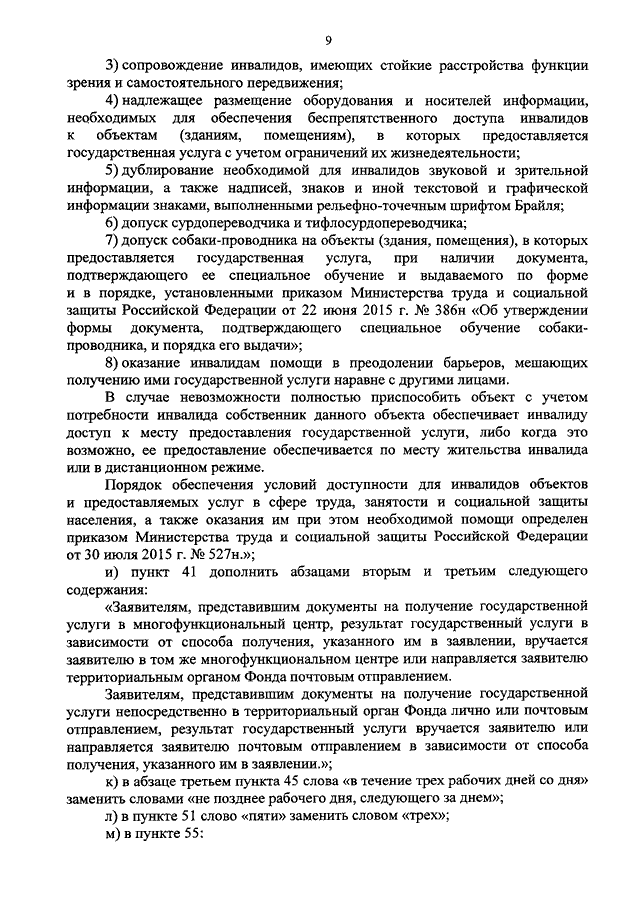 9

3) сопровождение инвалидов, имеющих стойкие расстройства функции зрения и самостоятельного передвижения;

4) надлежащее размещение оборудования и носителей информации, необходимых для обеспечения беспрепятственного доступа инвалидов к объектам (зданиям, помещениям), в которых предоставляется государственная услуга с учетом ограничений их жизнедеятельности;

5) дублирование необходимой для инвалидов звуковой и зрительной информации, а также надписей, знаков и иной текстовой и графической информации знаками, выполненными рельефно-точечным шрифтом Брайля;

6) допуск сурдопереводчика и тифлосурдопереводчика;

7) допуск собаки-проводника на объекты (здания, помещения), в которых предоставляется государственная услуга, при наличии документа, подтверждающего ее специальное обучение и выдаваемого по форме и в порядке, установленными приказом Министерства труда и социальной защиты Российской Федерации от 22 июня 2015 г. № 386н «Об утверждении формы документа, подтверждающего специальное обучение собаки-проводника, и порядка его выдачи»;

8) оказание инвалидам помощи в преодолении барьеров, мешающих получению ими государственной услуги наравне с другими лицами.

В случае невозможности полностью приспособить объект с учетом потребности инвалида собственник данного объекта обеспечивает инвалиду доступ к месту предоставления государственной услуги, либо когда это возможно, ее предоставление обеспечивается по месту жительства инвалида или в дистанционном режиме.

Порядок обеспечения условий доступности для инвалидов объектов и предоставляемых услуг в сфере труда, занятости и социальной защиты населения, а также оказания им при этом необходимой помощи определен приказом Министерства труда и социальной защиты Российской Федерации от 30 июля 2015 г. № 527н.»;

и) пункт 41 дополнить абзацами вторым и третьим следующего содержания:

«Заявителям, представившим документы на получение государственной услуги в многофункциональный центр, результат государственный услуги в зависимости от способа получения, указанного им в заявлении, вручается заявителю в том же многофункциональном центре или направляется заявителю территориальным органом Фонда почтовым отправлением.

Заявителям, представившим документы на получение государственной услуги непосредственно в территориальный орган Фонда лично или почтовым отправлением, результат государственный услуги вручается заявителю или направляется заявителю почтовым отправлением в зависимости от способа получения, указанного им в заявлении.»;

к) в абзаце третьем пункта 45 слова «в течение трех рабочих дней со дня» заменить словами «не позднее рабочего дня, следующего за днем»;

л) в пункте 51 слово «пяти» заменить словом «трех»;

м) в пункте 55: